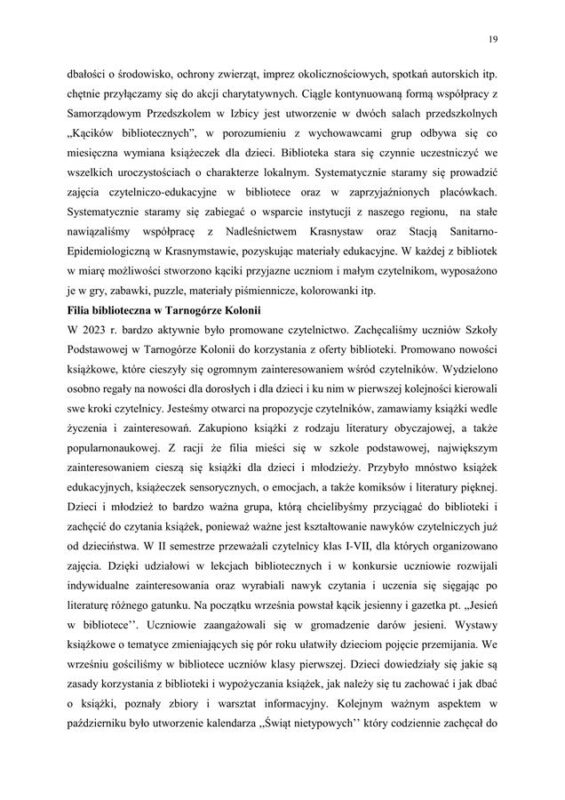 19

dbałości o środowisko, ochrony zwierząt, imprez okolicznościowych, spotkań autorskich itp. chętnie przyłączamy się do akcji charytatywnych. Ciągle kontynuowaną formą współpracy z Samorządowym Przedszkolem w Izbicy jest utworzenie w dwóch salach przedszkolnych „Kącików bibliotecznych", w porozumieniu z wychowawcami grup odbywa się co miesięczna wymiana książeczek dla dzieci. Biblioteka stara się czynnie uczestniczyć we wszelkich uroczystościach o charakterze lokalnym. Systematycznie staramy się prowadzić zajęcia czytelniczo-edukacyjne w bibliotece oraz w zaprzyjaźnionych placówkach. Systematycznie staramy się zabiegać o wsparcie instytucji z naszego regionu, na stałe nawiązaliśmy współpracę z Nadleśnictwem Krasnystaw oraz Stacją Sanitarno-Epidemiologiczną w Krasnymstawie, pozyskując materiały edukacyjne. W każdej z bibliotek w miarę możliwości stworzono kąciki przyjazne uczniom i małym czytelnikom, wyposażono je w gry, zabawki, puzzle, materiały piśmiennicze, kolorowanki itp.

Filia biblioteczna w Tarnogórze Kolonii

W 2023 r. bardzo aktywnie było promowane czytelnictwo. Zachęcaliśmy uczniów Szkoły Podstawowej w Tarnogórze Kolonii do korzystania z oferty biblioteki. Promowano nowości książkowe, które cieszyły się ogromnym zainteresowaniem wśród czytelników. Wydzielono osobno regały na nowości dla dorosłych i dla dzieci i ku nim w pierwszej kolejności kierowali swe kroki czytelnicy. Jesteśmy otwarci na propozycje czytelników, zamawiamy książki wedle życzenia i zainteresowań. Zakupiono książki z rodzaju literatury obyczajowej, a także popularnonaukowej. Z racji że filia mieści się w szkole podstawowej, największym zainteresowaniem cieszą się książki dla dzieci i młodzieży. Przybyło mnóstwo książek edukacyjnych, książeczek sensorycznych, o emocjach, a także komiksów i literatury pięknej. Dzieci i młodzież to bardzo ważna grupa, którą chcielibyśmy przyciągać do biblioteki i zachęcić do czytania książek, ponieważ ważne jest kształtowanie nawyków czytelniczych już od dzieciństwa. W II semestrze przeważali czytelnicy klas I-VII, dla których organizowano zajęcia. Dzięki udziałowi w lekcjach bibliotecznych i w konkursie uczniowie rozwijali indywidualne zainteresowania oraz wyrabiali nawyk czytania i uczenia się sięgając po literaturę różnego gatunku. Na początku września powstał kącik jesienny i gazetka pt. „Jesień w bibliotece''. Uczniowie zaangażowali się w gromadzenie darów jesieni. Wystawy książkowe o tematyce zmieniających się pór roku ułatwiły dzieciom pojęcie przemijania. We wrześniu gościliśmy w bibliotece uczniów klasy pierwszej. Dzieci dowiedziały się jakie są zasady korzystania z biblioteki i wypożyczania książek, jak należy się tu zachować i jak dbać o książki, poznały zbiory i warsztat informacyjny. Kolejnym ważnym aspektem w październiku było utworzenie kalendarza „Świąt nietypowych'' który codziennie zachęcał do